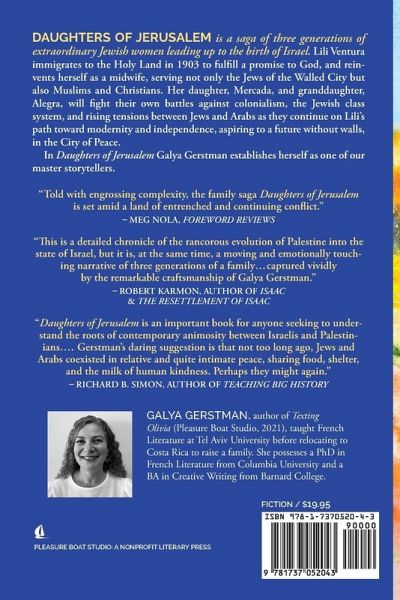 DAUGHTERS OF JERUSALEM is a saga of three generations of extraordinary Jewish women leading up to the birth of Israel. Lili Ventura immigrates to the Holy Land in 1903 to fulfill a promise to God, and reinvents herself as a midwife, serving not only the Jews of the Walled City but also Muslims and Christians. Her daughter, Mercada, and granddaughter, Alegra, will fight their own battles against colonialism, the Jewish class system, and rising tensions between Jews and Arabs as they continue on Lili's path toward modernity and independence, aspiring to a future without walls, in the City of Peace.

In Daughters of Jerusalem Galya Gerstman establishes herself as one of our master storytellers.

"Told with engrossing complexity, the family saga Daughters of Jerusalem is set amid a land of entrenched and continuing conflict."
– MEG NOLA, FOREWORD REVIEWS

"This is a detailed chronicle of the rancorous evolution of Palestine into the state of Israel, but it is, at the same time, a moving and emotionally touching narrative of three generations of a family…captured vividly by the remarkable craftsmanship of Galya Gerstman."
– ROBERT KARMON, AUTHOR OF ISAAC & THE RESETTLEMENT OF ISAAC

"Daughters of Jerusalem is an important book for anyone seeking to understand the roots of contemporary animosity between Israelis and Palestinians…. Gerstman's daring suggestion is that not too long ago, Jews and Arabs coexisted in relative and quite intimate peace, sharing food, shelter, and the milk of human kindness. Perhaps they might again."
– RICHARD B. SIMON, AUTHOR OF TEACHING BIG HISTORY

GALYA GERSTMAN, author of Texting Olivia (Pleasure Boat Studio, 2021), taught French Literature at Tel Aviv University before relocating to Costa Rica to raise a family. She possesses a PhD in French Literature from Columbia University and a BA in Creative Writing from Barnard College.

FICTION / $19.95

ISBN 978-1-7370520-4-3

90000

9 781737 052043

PLEASURE BOAT STUDIO: A NONPROFIT LITERARY PRESS